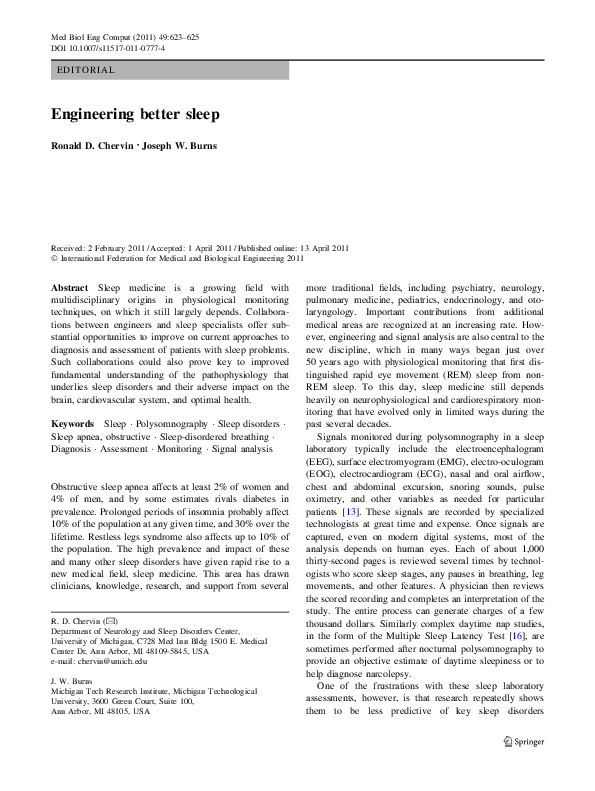 Med Biol Eng Comput (2011) 49:623–625
DOI 10.1007/s11517-011-0777-4

EDITORIAL

Engineering better sleep

Ronald D. Chervin · Joseph W. Burns

Received: 2 February 2011 / Accepted: 1 April 2011 / Published online: 13 April 2011
© International Federation for Medical and Biological Engineering 2011

Abstract Sleep medicine is a growing field with multidisciplinary origins in physiological monitoring techniques, on which it still largely depends. Collaborations between engineers and sleep specialists offer substantial opportunities to improve on current approaches to diagnosis and assessment of patients with sleep problems. Such collaborations could also prove key to improved fundamental understanding of the pathophysiology that underlies sleep disorders and their adverse impact on the brain, cardiovascular system, and optimal health.

Keywords Sleep · Polysomnography · Sleep disorders · Sleep apnea, obstructive · Sleep-disordered breathing · Diagnosis · Assessment · Monitoring · Signal analysis

Obstructive sleep apnea affects at least 2% of women and 4% of men, and by some estimates rivals diabetes in prevalence. Prolonged periods of insomnia probably affect 10% of the population at any given time, and 30% over the lifetime. Restless legs syndrome also affects up to 10% of the population. The high prevalence and impact of these and many other sleep disorders have given rapid rise to a new medical field, sleep medicine. This area has drawn clinicians, knowledge, research, and support from several

R. D. Chervin (✉)
Department of Neurology and Sleep Disorders Center, University of Michigan, C728 Med Inn Bldg 1500 E. Medical Center Dr, Ann Arbor, MI 48109-5845, USA
e-mail: chervin@umich.edu

J. W. Burns
Michigan Tech Research Institute, Michigan Technological University, 3600 Green Court, Suite 100, Ann Arbor, MI 48105, USA

more traditional fields, including psychiatry, neurology, pulmonary medicine, pediatrics, endocrinology, and otolaryngology. Important contributions from additional medical areas are recognized at an increasing rate. However, engineering and signal analysis are also central to the new discipline, which in many ways began just over 50 years ago with physiological monitoring that first distinguished rapid eye movement (REM) sleep from non-REM sleep. To this day, sleep medicine still depends heavily on neurophysiological and cardiorespiratory monitoring that have evolved only in limited ways during the past several decades.

Signals monitored during polysomnography in a sleep laboratory typically include the electroencephalogram (EEG), surface electromyogram (EMG), electro-oculogram (EOG), electrocardiogram (ECG), nasal and oral airflow, chest and abdominal excursion, snoring sounds, pulse oximetry, and other variables as needed for particular patients [13]. These signals are recorded by specialized technologists at great time and expense. Once signals are captured, even on modern digital systems, most of the analysis depends on human eyes. Each of about 1,000 thirty-second pages is reviewed several times by technologists who score sleep stages, any pauses in breathing, leg movements, and other features. A physician then reviews the scored recording and completes an interpretation of the study. The entire process can generate charges of a few thousand dollars. Similarly complex daytime nap studies, in the form of the Multiple Sleep Latency Test [16], are sometimes performed after nocturnal polysomnography to provide an objective estimate of daytime sleepiness or to help diagnose narcolepsy.

One of the frustrations with these sleep laboratory assessments, however, is that research repeatedly shows them to be less predictive of key sleep disorders

Springer